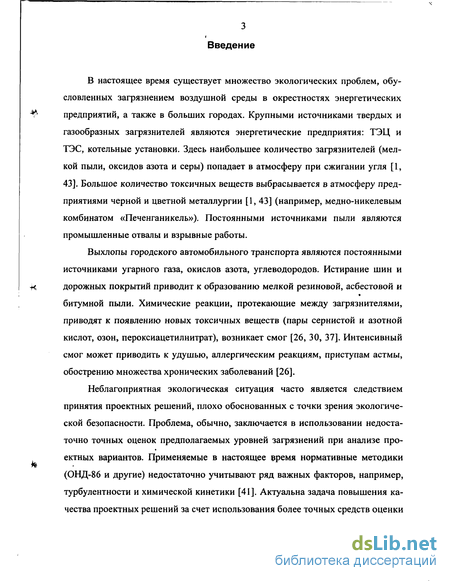 3

Введение

В настоящее время существует множество экологических проблем, обусловленных загрязнением воздушной среды в окрестностях энергетических предприятий, а также в больших городах. Крупными источниками твердых и газообразных загрязнителей являются энергетические предприятия: ТЭЦ и ТЭС, котельные установки. Здесь наибольшее количество загрязнителей (мелкой пыли, оксидов азота и серы) попадает в атмосферу при сжигании угля [1, 43]. Большое количество токсичных веществ выбрасывается в атмосферу предприятиями черной и цветной металлургии [1, 43] (например, медно-никелевым комбинатом «Печенганикель»). Постоянными источниками пыли являются промышленные отвалы и взрывные работы.

Выхлопы городского автомобильного транспорта являются постоянными источниками угарного газа, окислов азота, углеводородов. Истирание шин и дорожных покрытий приводит к образованию мелкой резиновой, асбестовой и битумной пыли. Химические реакции, протекающие между загрязнителями, приводят к появлению новых токсичных веществ (пары сернистой и азотной кислот, озон, пероксиацетилнитрат), возникает смог [26, 30, 37]. Интенсивный смог может приводить к удушью, аллергическим реакциям, приступам астмы, обострению множества хронических заболеваний [26].

Неблагоприятная экологическая ситуация часто является следствием принятия проектных решений, плохо обоснованных с точки зрения экологической безопасности. Проблема, обычно, заключается в использовании недостаточно точных оценок предполагаемых уровней загрязнений при анализе проектных вариантов. Применяемые в настоящее время нормативные методики (ОНД-86 и другие) недостаточно учитывают ряд важных факторов, например, турбулентности и химической кинетики [41]. Актуальна задача повышения качества проектных решений за счет использования более точных средств оценки

dsLib.net
библиотека диссертаций